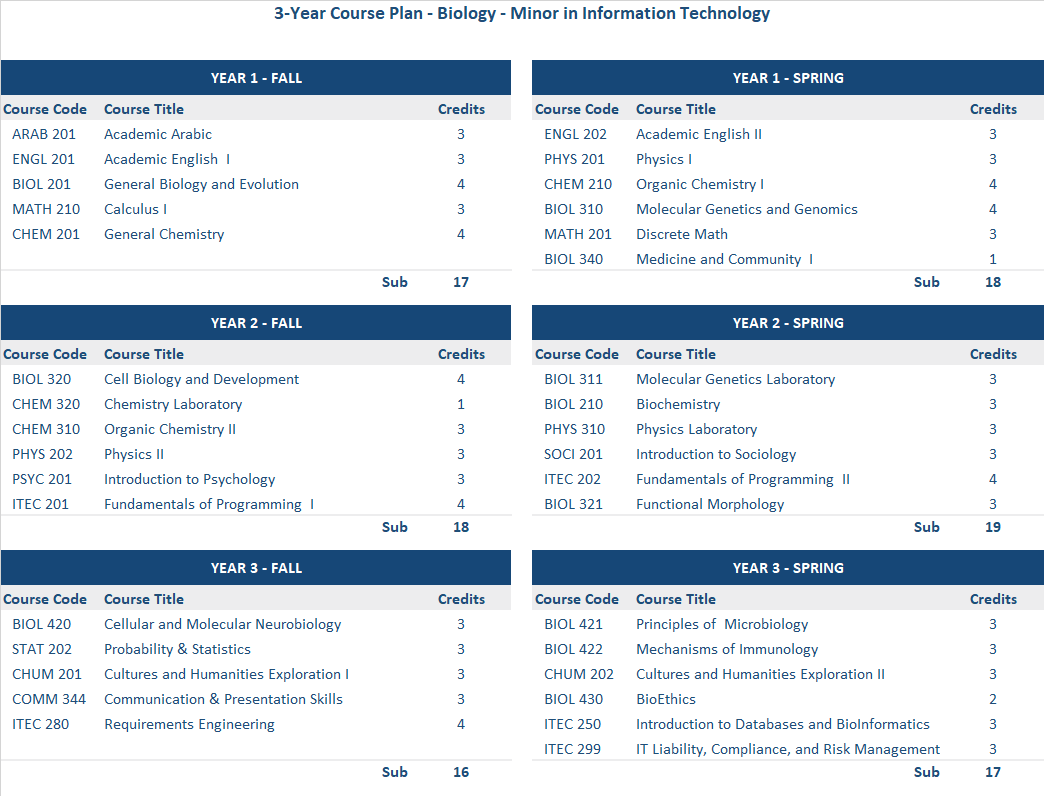 3-Year Course Plan - Biology - Minor in Information Technology

YEAR 1 - FALL

| Course Code | Course Title | Credits |
|---|---|---|
| ARAB 201 | Academic Arabic | 3 |
| ENGL 201 | Academic English I | 3 |
| BIOL 201 | General Biology and Evolution | 4 |
| MATH 210 | Calculus I | 3 |
| CHEM 201 | General Chemistry | 4 |
| | Sub | 17 |

YEAR 1 - SPRING

| Course Code | Course Title | Credits |
|---|---|---|
| ENGL 202 | Academic English II | 3 |
| PHYS 201 | Physics I | 3 |
| CHEM 210 | Organic Chemistry I | 4 |
| BIOL 310 | Molecular Genetics and Genomics | 4 |
| MATH 201 | Discrete Math | 3 |
| BIOL 340 | Medicine and Community I | 1 |
| | Sub | 18 |

YEAR 2 - FALL

| Course Code | Course Title | Credits |
|---|---|---|
| BIOL 320 | Cell Biology and Development | 4 |
| CHEM 320 | Chemistry Laboratory | 1 |
| CHEM 310 | Organic Chemistry II | 3 |
| PHYS 202 | Physics II | 3 |
| PSYC 201 | Introduction to Psychology | 3 |
| ITEC 201 | Fundamentals of Programming I | 4 |
| | Sub | 18 |

YEAR 2 - SPRING

| Course Code | Course Title | Credits |
|---|---|---|
| BIOL 311 | Molecular Genetics Laboratory | 3 |
| BIOL 210 | Biochemistry | 3 |
| PHYS 310 | Physics Laboratory | 3 |
| SOCI 201 | Introduction to Sociology | 3 |
| ITEC 202 | Fundamentals of Programming II | 4 |
| BIOL 321 | Functional Morphology | 3 |
| | Sub | 19 |

YEAR 3 - FALL

| Course Code | Course Title | Credits |
|---|---|---|
| BIOL 420 | Cellular and Molecular Neurobiology | 3 |
| STAT 202 | Probability & Statistics | 3 |
| CHUM 201 | Cultures and Humanities Exploration I | 3 |
| COMM 344 | Communication & Presentation Skills | 3 |
| ITEC 280 | Requirements Engineering | 4 |
| | Sub | 16 |

YEAR 3 - SPRING

| Course Code | Course Title | Credits |
|---|---|---|
| BIOL 421 | Principles of Microbiology | 3 |
| BIOL 422 | Mechanisms of Immunology | 3 |
| CHUM 202 | Cultures and Humanities Exploration II | 3 |
| BIOL 430 | BioEthics | 2 |
| ITEC 250 | Introduction to Databases and BioInformatics | 3 |
| ITEC 299 | IT Liability, Compliance, and Risk Management | 3 |
| | Sub | 17 |